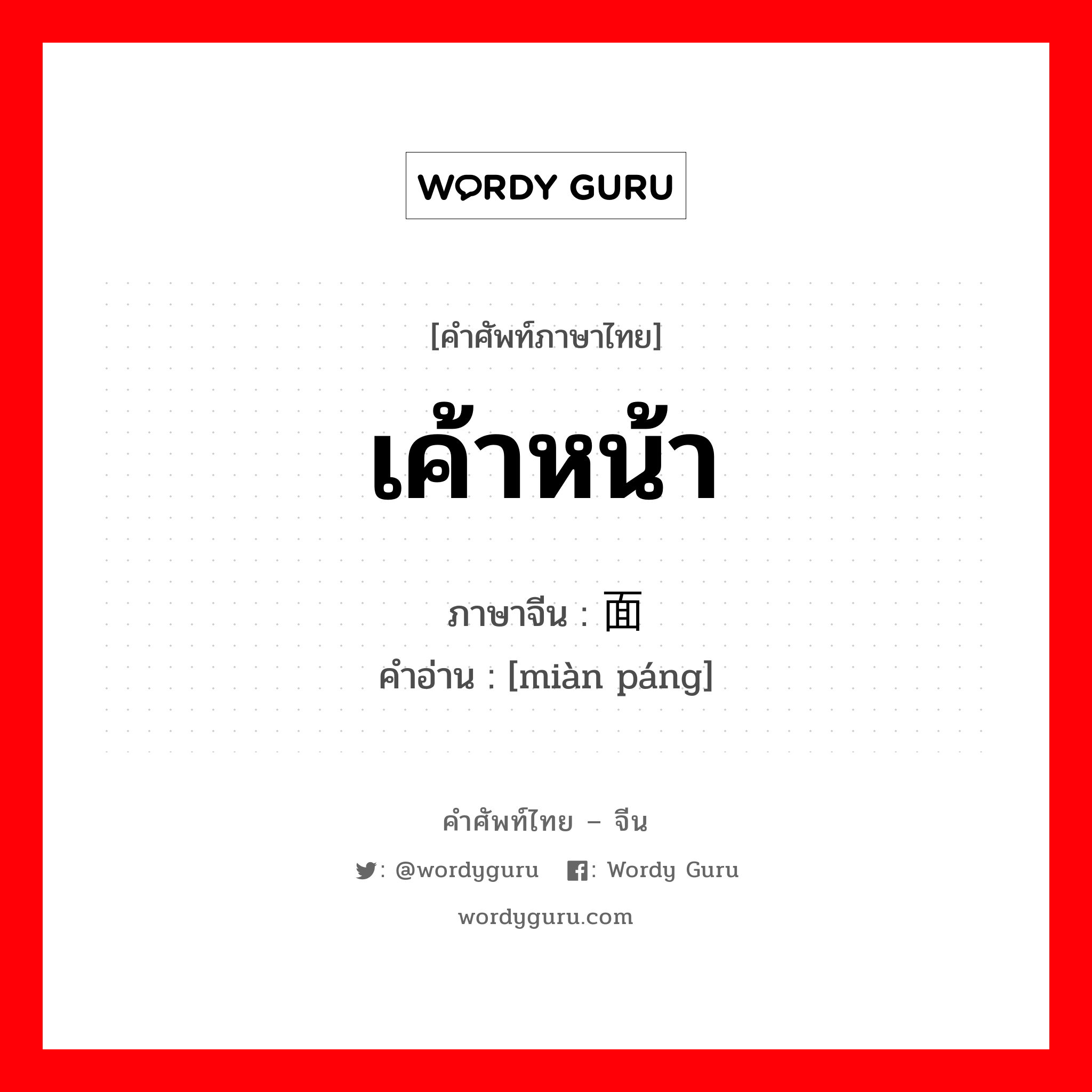 WORDY GURU

[คำศัพท์ภาษาไทย]

เค้าหน้า

ภาษาจีน : 面

คำอ่าน : [miàn páng]

คำศัพท์ไทย – จีน

: @wordyguru : Wordy Guru

wordyguru.com